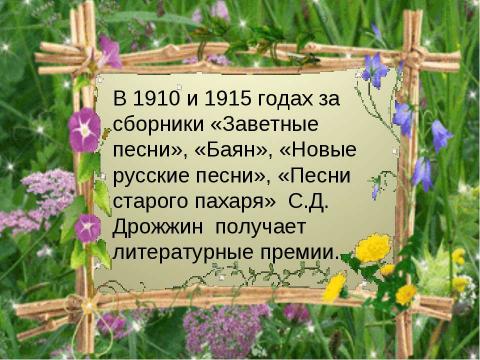 В 1910 и 1915 годах за сборники «Заветные песни», «Баян», «Новые русские песни», «Песни старого пахаря» С.Д. Дрожжин получает литературные премии.